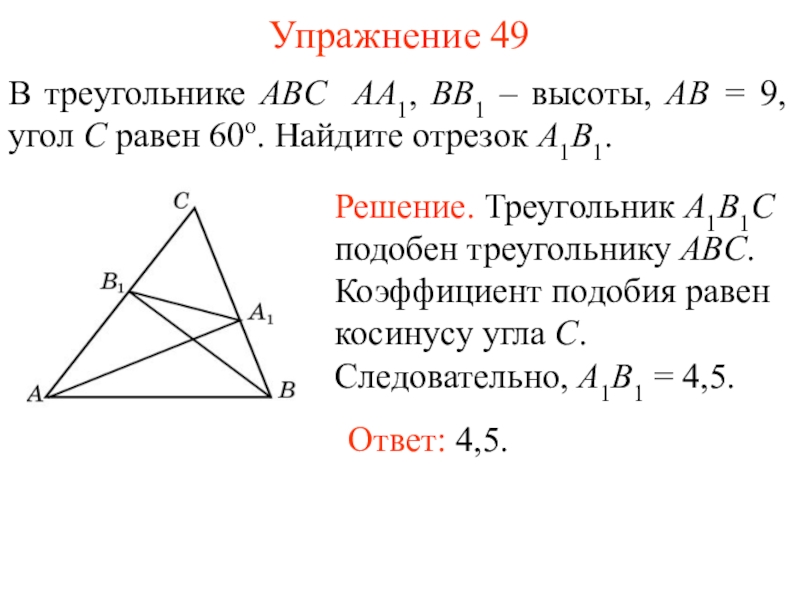 Упражнение 49

В треугольнике $ABC$ $AA_1$, $BB_1$ – высоты, $AB = 9$, угол $C$ равен $60^o$. Найдите отрезок $A_1B_1$.

$C$

$B_1$

$A_1$

$A$

$B$

Решение. Треугольник $A_1B_1C$ подобен треугольнику $ABC$. Коэффициент подобия равен косинусу угла $C$. Следовательно, $A_1B_1 = 4,5$.

Ответ: 4,5.